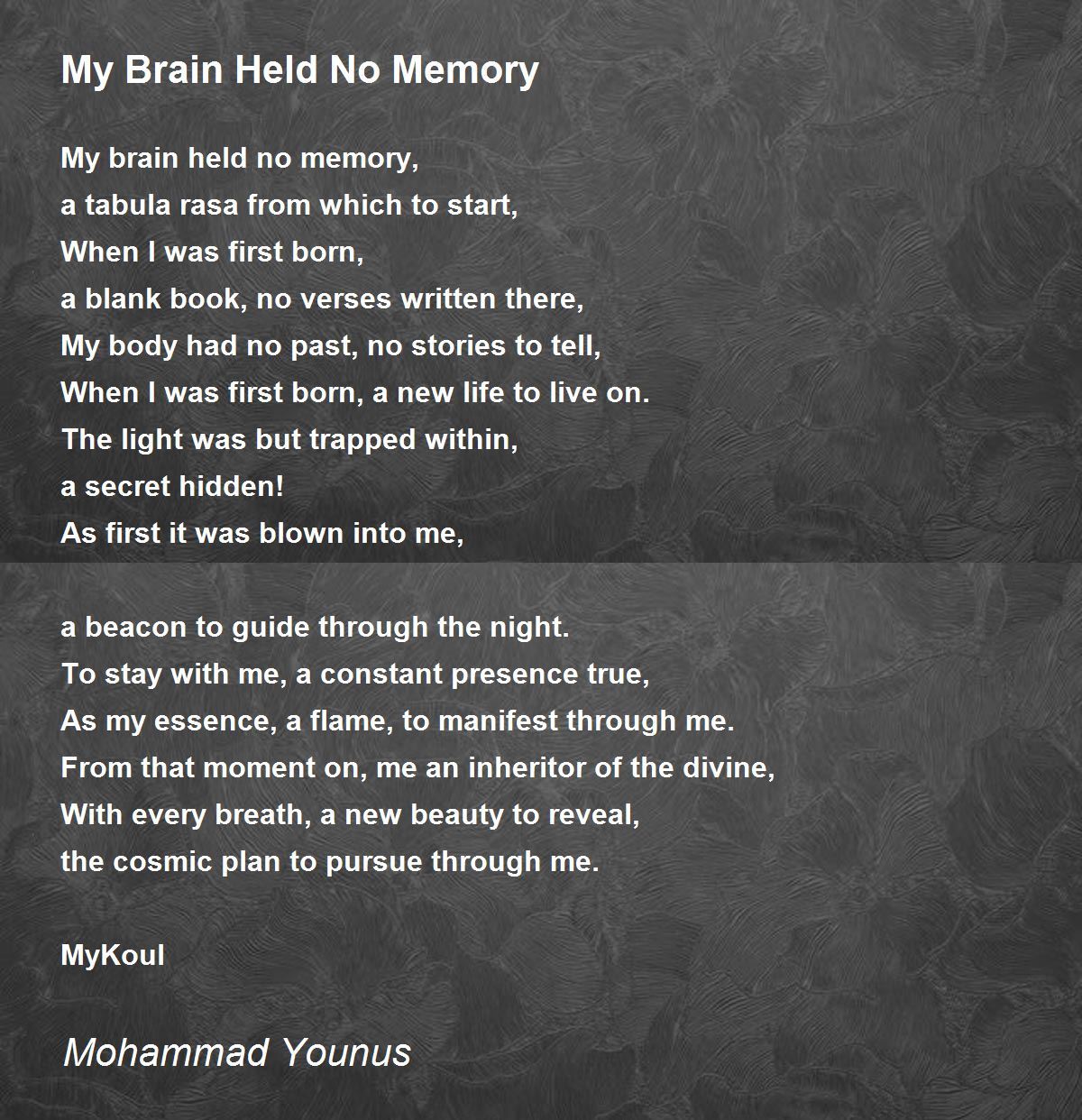 My Brain Held No Memory

My brain held no memory,
a tabula rasa from which to start,
When I was first born,
a blank book, no verses written there,
My body had no past, no stories to tell,
When I was first born, a new life to live on.
The light was but trapped within,
a secret hidden!
As first it was blown into me,

a beacon to guide through the night.
To stay with me, a constant presence true,
As my essence, a flame, to manifest through me.
From that moment on, me an inheritor of the divine,
With every breath, a new beauty to reveal,
the cosmic plan to pursue through me.

MyKoul

Mohammad Younus